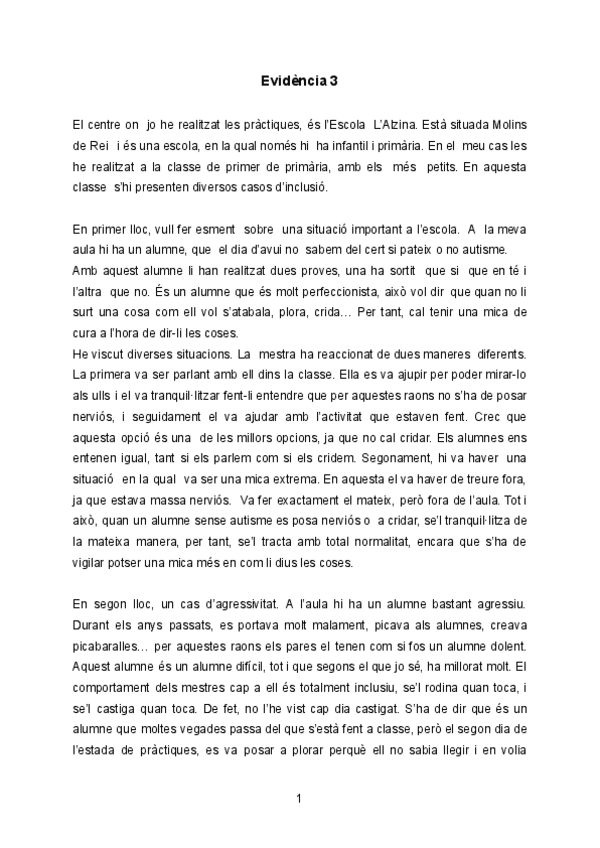 Evidència 3

El centre on jo he realitzat les pràctiques, és l'Escola L'Alzina. Està situada Molins de Rei i és una escola, en la qual només hi ha infantil i primària. En el meu cas les he realitzat a la classe de primer de primària, amb els més petits. En aquesta classe s'hi presenten diversos casos d'inclusió.

En primer lloc, vull fer esment sobre una situació important a l'escola. A la meva aula hi ha un alumne, que el dia d'avui no sabem del cert si pateix o no autisme. Amb aquest alumne li han realitzat dues proves, una ha sortit que si que en té i l'altra que no. És un alumne que és molt perfeccionista, això vol dir que quan no li surt una cosa com ell vol s'atabala, plora, crida… Per tant, cal tenir una mica de cura a l'hora de dir-li les coses.
He viscut diverses situacions. La mestra ha reaccionat de dues maneres diferents. La primera va ser parlant amb ell dins la classe. Ella es va ajupir per poder mirar-lo als ulls i el va tranquil·litzar fent-li entendre que per aquestes raons no s'ha de posar nerviós, i seguidament el va ajudar amb l'activitat que estaven fent. Crec que aquesta opció és una de les millors opcions, ja que no cal cridar. Els alumnes ens entenen igual, tant si els parlem com si els cridem. Segonament, hi va haver una situació en la qual va ser una mica extrema. En aquesta el va haver de treure fora, ja que estava massa nerviós. Va fer exactament el mateix, però fora de l'aula. Tot i això, quan un alumne sense autisme es posa nerviós o a cridar, se'l tranquil·litza de la mateixa manera, per tant, se'l tracta amb total normalitat, encara que s'ha de vigilar potser una mica més en com li dius les coses.

En segon lloc, un cas d'agressivitat. A l'aula hi ha un alumne bastant agressiu. Durant els anys passats, es portava molt malament, picava als alumnes, creava picabaralles… per aquestes raons els pares el tenen com si fos un alumne dolent. Aquest alumne és un alumne difícil, tot i que segons el que jo sé, ha millorat molt. El comportament dels mestres cap a ell és totalment inclusiu, se'l rodina quan toca, i se'l castiga quan toca. De fet, no l'he vist cap dia castigat. S'ha de dir que és un alumne que moltes vegades passa del que s'està fent a classe, però el segon dia de l'estada de pràctiques, es va posar a plorar perquè ell no sabia llegir i en volia

1